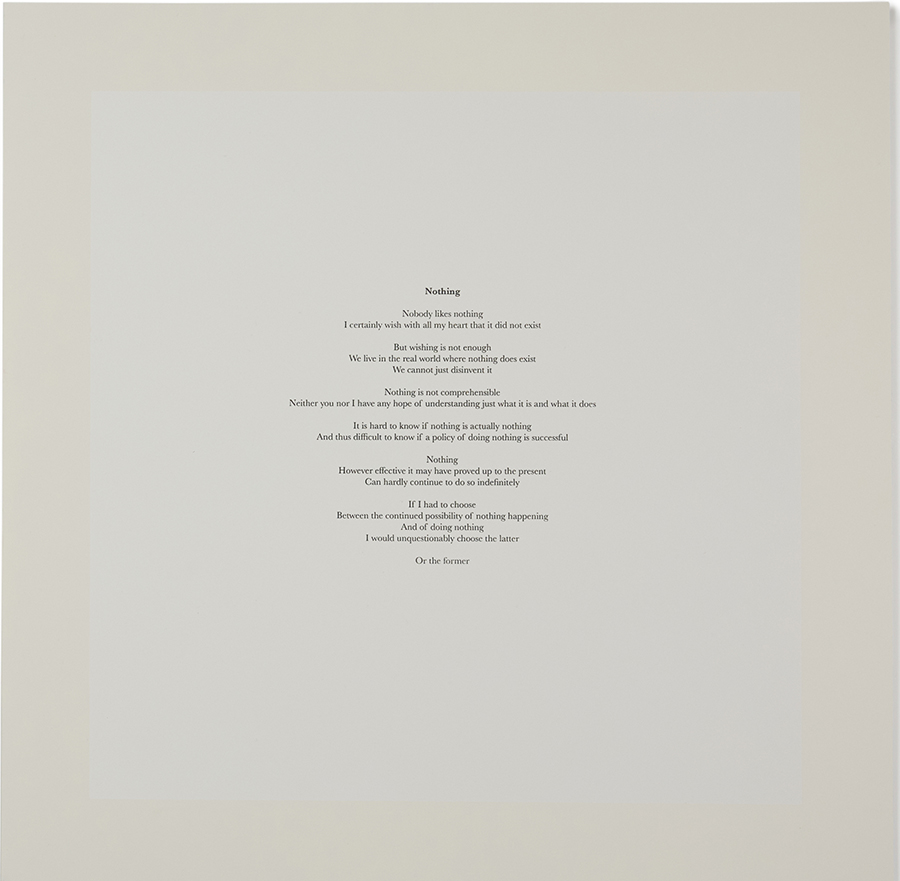 Nothing

Nobody likes nothing
I certainly wish with all my heart that it did not exist

But wishing is not enough
We live in the real world where nothing does exist
We cannot just disinvent it

Nothing is not comprehensible
Neither you nor I have any hope of understanding just what it is and what it does

It is hard to know if nothing is actually nothing
And thus difficult to know if a policy of doing nothing is successful

Nothing
However effective it may have proved up to the present
Can hardly continue to do so indefinitely

If I had to choose
Between the continued possibility of nothing happening
And of doing nothing
I would unquestionably choose the latter

Or the former